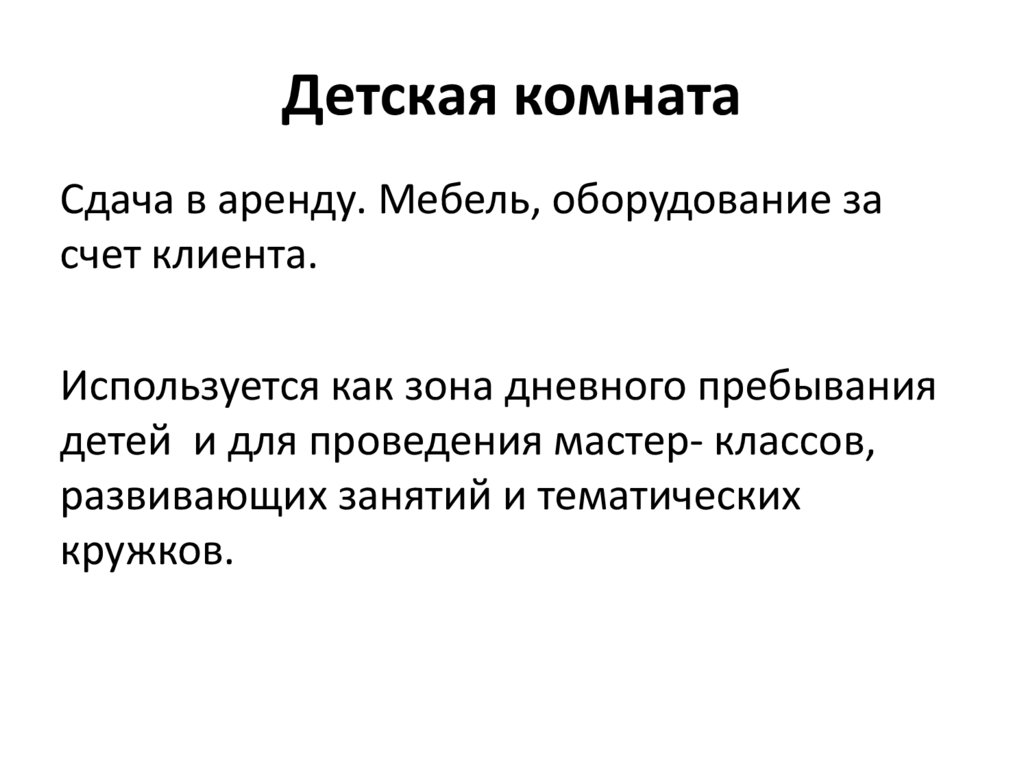 Детская комната

Сдача в аренду. Мебель, оборудование за счет клиента.

Используется как зона дневного пребывания детей  и для проведения мастер- классов, развивающих занятий и тематических кружков.